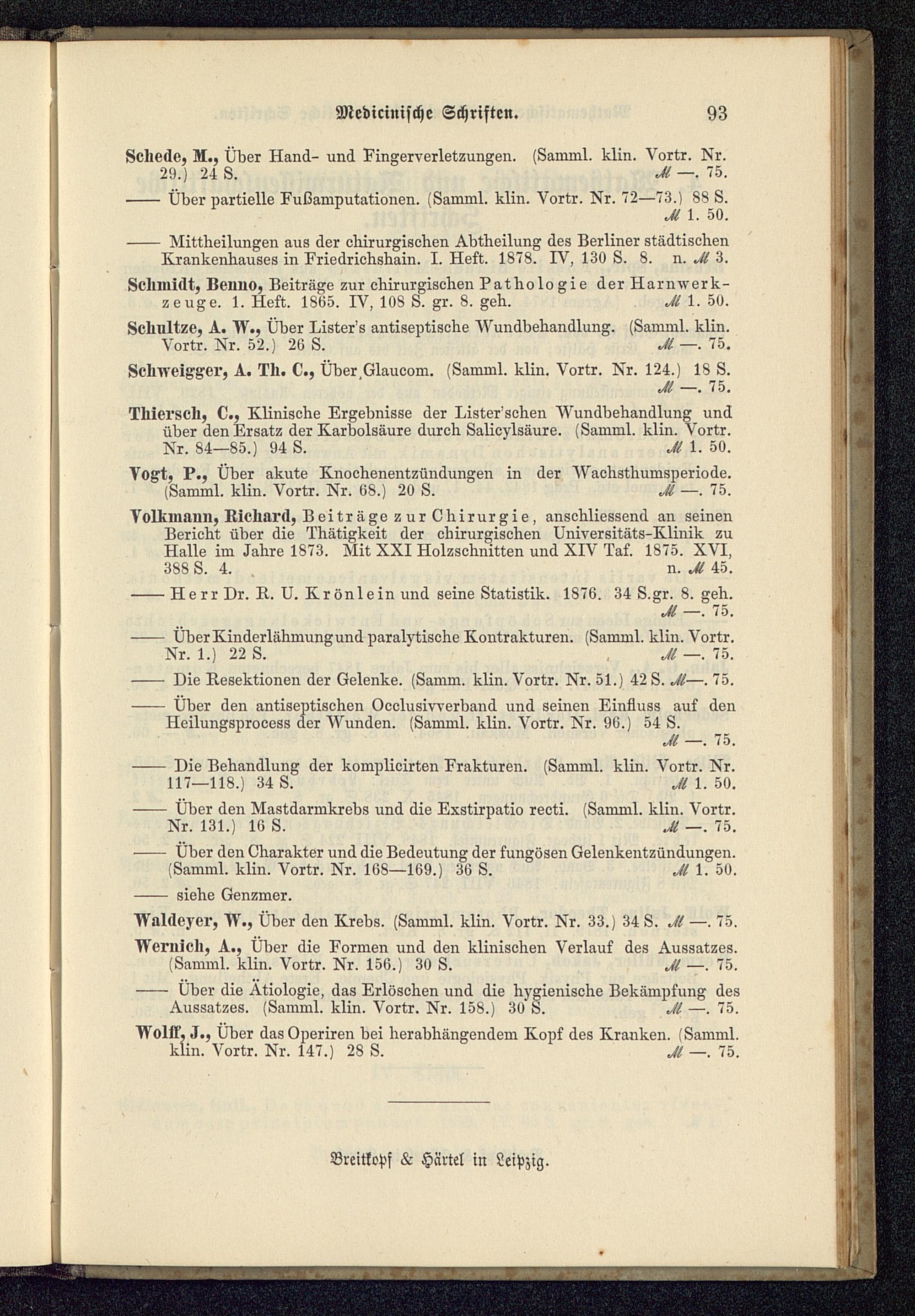 Medicinische Schriften. 93

Schede, M., Über Hand- und Fingerverletzungen. (Samml. klin. Vortr. Nr. 29.) 24 S. ℳ —. 75.

—— Über partielle Fußamputationen. (Samml. klin. Vortr. Nr. 72—73.) 88 S. ℳ 1. 50.

—— Mittheilungen aus der chirurgischen Abtheilung des Berliner städtischen Krankenhauses in Friedrichshain. I. Heft. 1878. IV, 130 S. 8. n. ℳ 3.

Schmidt, Benno, Beiträge zur chirurgischen Pathologie der Harnwerkzeuge. 1. Heft. 1865. IV, 108 S. gr. 8. geh. ℳ 1. 50.

Schultze, A. W., Über Lister's antiseptische Wundbehandlung. (Samml. klin. Vortr. Nr. 52.) 26 S. ℳ —. 75.

Schweigger, A. Th. C., Über Glaucom. (Samml. klin. Vortr. Nr. 124.) 18 S. ℳ —. 75.

Thiersch, C., Klinische Ergebnisse der Lister'schen Wundbehandlung und über den Ersatz der Karbolsäure durch Salicylsäure. (Samml. klin. Vortr. Nr. 84—85.) 94 S. ℳ 1. 50.

Vogt, P., Über akute Knochenentzündungen in der Wachsthumsperiode. (Samml. klin. Vortr. Nr. 68.) 20 S. ℳ —. 75.

Volkmann, Richard, Beiträge zur Chirurgie, anschliessend an seinen Bericht über die Thätigkeit der chirurgischen Universitäts-Klinik zu Halle im Jahre 1873. Mit XXI Holzschnitten und XIV Taf. 1875. XVI, 388 S. 4. n. ℳ 45.

—— Herr Dr. R. U. Krönlein und seine Statistik. 1876. 34 S. gr. 8. geh. ℳ —. 75.

—— Über Kinderlähmung und paralytische Kontrakturen. (Samml. klin. Vortr. Nr. 1.) 22 S. ℳ —. 75.

—— Die Resektionen der Gelenke. (Samm. klin. Vortr. Nr. 51.) 42 S. ℳ —. 75.

—— Über den antiseptischen Occlusivverband und seinen Einfluss auf den Heilungsprocess der Wunden. (Samml. klin. Vortr. Nr. 96.) 54 S. ℳ —. 75.

—— Die Behandlung der komplicirten Frakturen. (Samml. klin. Vortr. Nr. 117—118.) 34 S. ℳ 1. 50.

—— Über den Mastdarmkrebs und die Exstirpatio recti. (Samml. klin. Vortr. Nr. 131.) 16 S. ℳ —. 75.

—— Über den Charakter und die Bedeutung der fungösen Gelenkentzündungen. (Samml. klin. Vortr. Nr. 168—169.) 36 S. ℳ 1. 50.

—— siehe Genzmer.

Waldeyer, W., Über den Krebs. (Samml. klin. Vortr. Nr. 33.) 34 S. ℳ —. 75.

Wernich, A., Über die Formen und den klinischen Verlauf des Aussatzes. (Samml. klin. Vortr. Nr. 156.) 30 S. ℳ —. 75.

—— Über die Ätiologie, das Erlöschen und die hygienische Bekämpfung des Aussatzes. (Samml. klin. Vortr. Nr. 158.) 30 S. ℳ —. 75.

Wolff, J., Über das Operiren bei herabhängendem Kopf des Kranken. (Samml. klin. Vortr. Nr. 147.) 28 S. ℳ —. 75.

Breitkopf & Härtel in Leipzig.